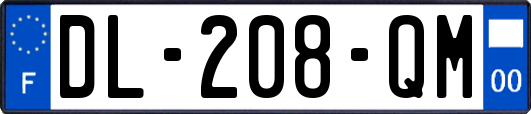 F
DL-208-QM
00